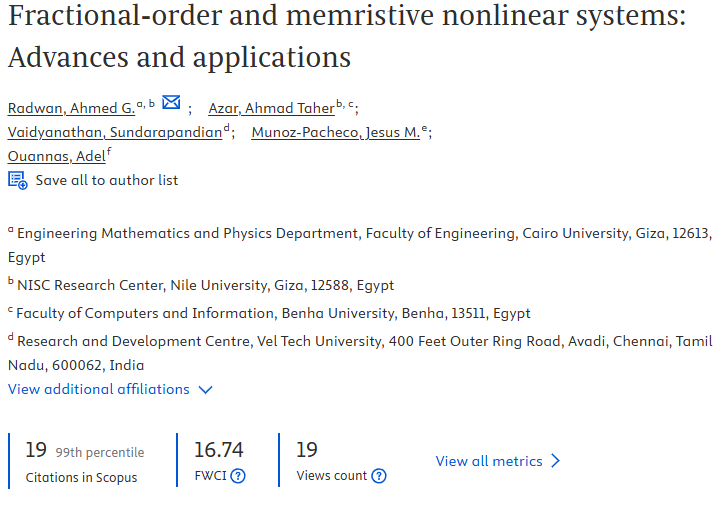 Fractional-order and memristive nonlinear systems: Advances and applications

Radwan, Ahmed G.$^{a, b}$ ; Azar, Ahmad Taher$^{b, c}$; Vaidyanathan, Sundarapandian$^{d}$; Munoz-Pacheco, Jesus M.$^{e}$; Ouannas, Adel$^{f}$

Save all to author list

$^{a}$ Engineering Mathematics and Physics Department, Faculty of Engineering, Cairo University, Giza, 12613, Egypt

$^{b}$ NISC Research Center, Nile University, Giza, 12588, Egypt

$^{c}$ Faculty of Computers and Information, Benha University, Benha, 13511, Egypt

$^{d}$ Research and Development Centre, Vel Tech University, 400 Feet Outer Ring Road, Avadi, Chennai, Tamil Nadu, 600062, India

View additional affiliations

19 99th percentile
Citations in Scopus

16.74
FWCI

19
Views count

View all metrics